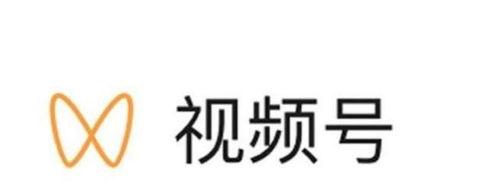 视频号